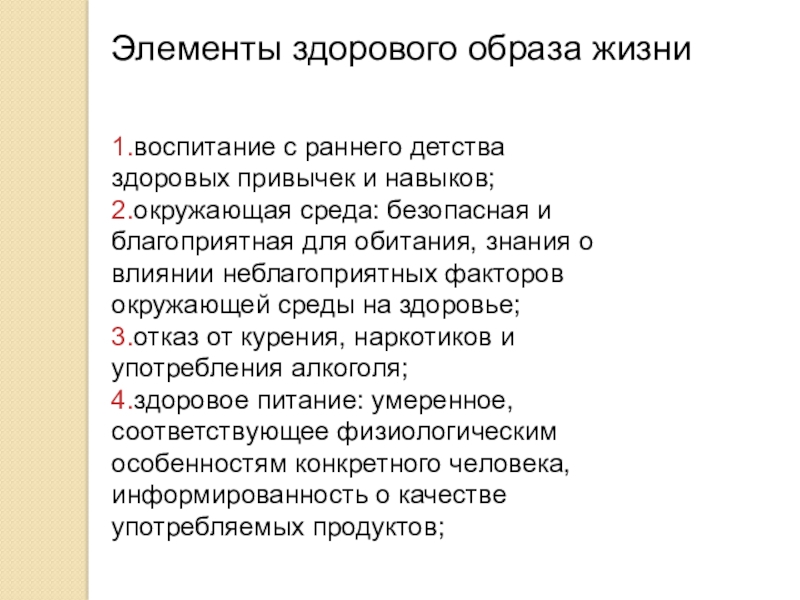 Элементы здорового образа жизни

1.воспитание с раннего детства здоровых привычек и навыков;
2.окружающая среда: безопасная и благоприятная для обитания, знания о влиянии неблагоприятных факторов окружающей среды на здоровье;
3.отказ от курения, наркотиков и употребления алкоголя;
4.здоровое питание: умеренное, соответствующее физиологическим особенностям конкретного человека, информированность о качестве употребляемых продуктов;